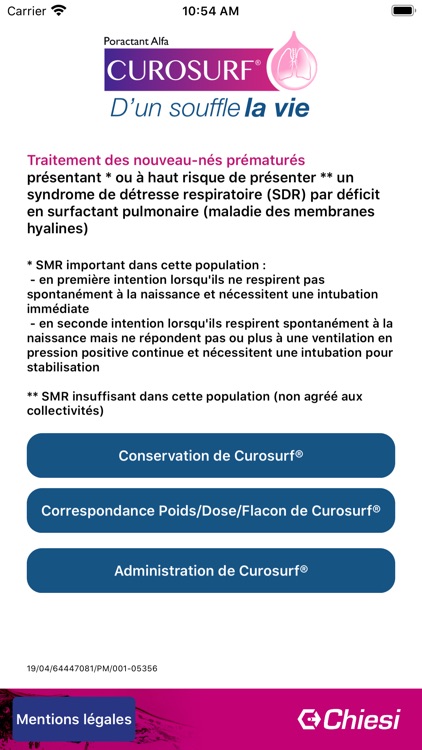 Carrier 10:54 AM

Poractant Alfa
CUROSURF®
D'un souffle la vie

Traitement des nouveau-nés prématurés présentant * ou à haut risque de présenter ** un syndrome de détresse respiratoire (SDR) par déficit en surfactant pulmonaire (maladie des membranes hyalines)

* SMR important dans cette population :
- en première intention lorsqu'ils ne respirent pas spontanément à la naissance et nécessitent une intubation immédiate
- en seconde intention lorsqu'ils respirent spontanément à la naissance mais ne répondent pas ou plus à une ventilation en pression positive continue et nécessitent une intubation pour stabilisation

** SMR insuffisant dans cette population (non agréé aux collectivités)

Conservation de Curosurf®

Correspondance Poids/Dose/Flacon de Curosurf®

Administration de Curosurf®

19/04/64447081/PM/001-05356

Mentions légales

Chiesi